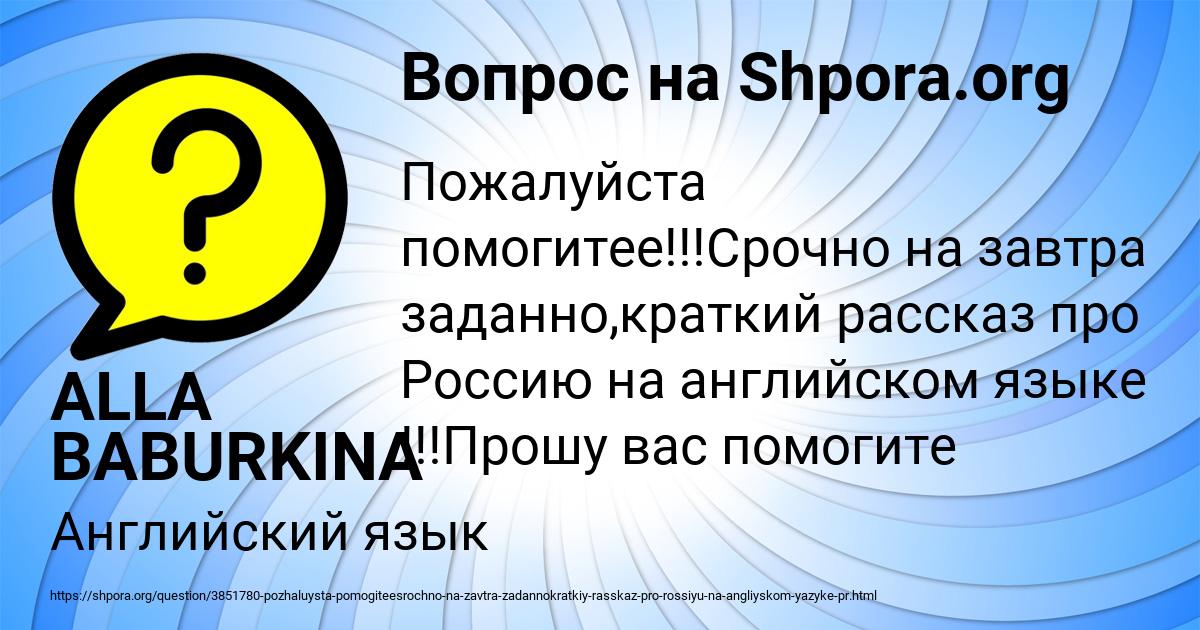 Вопрос на Shpora.org

Пожалуйста помогитее!!!Срочно на завтра заданно,краткий рассказ про Россию на английском языке !!!Прошу вас помогите

ALLA BABURKINA

Английский язык

https://shpora.org/question/3851780-pozhaluysta-pomogiteesrochno-na-zavtra-zadannokratkiy-rasskaz-pro-rossiyu-na-angliyskom-yazyke-pr.html